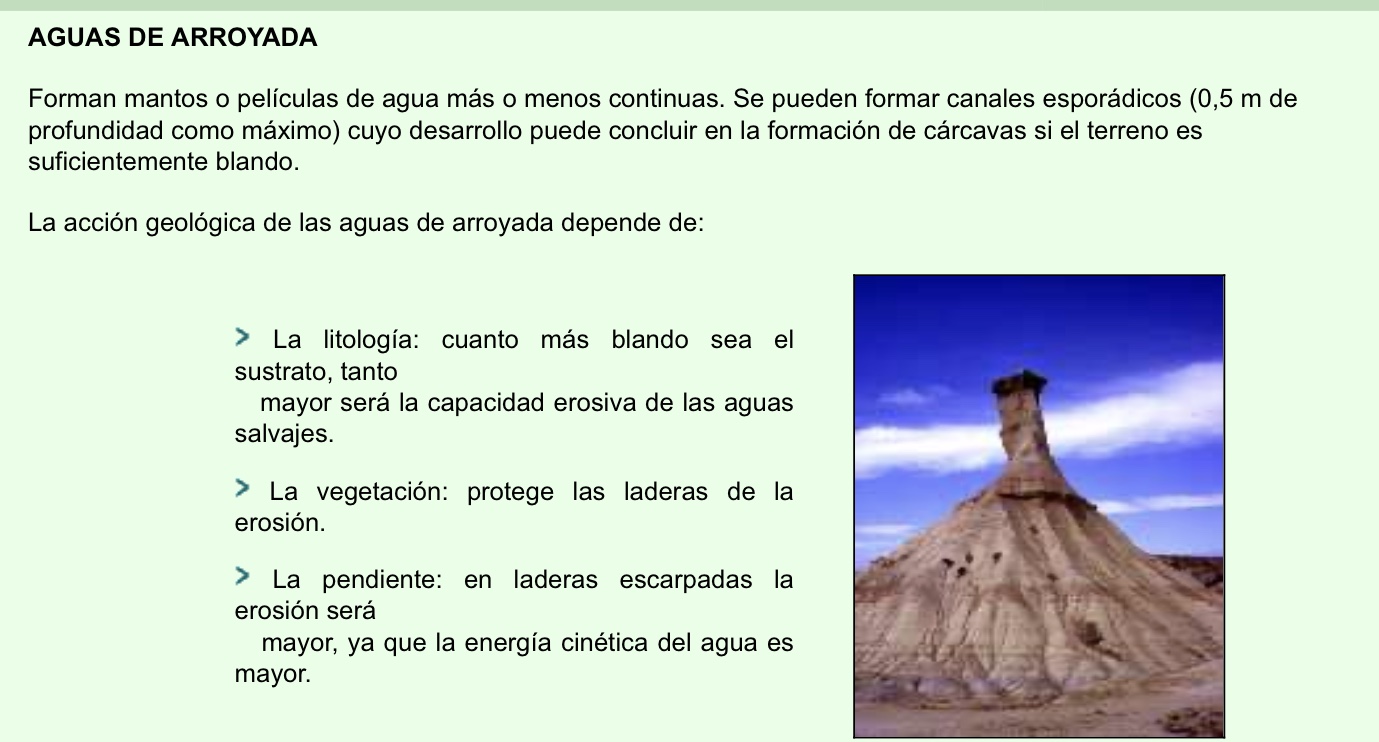 AGUAS DE ARROYADA

Forman mantos o películas de agua más o menos continuas. Se pueden formar canales esporádicos (0,5 m de profundidad como máximo) cuyo desarrollo puede concluir en la formación de cárcavas si el terreno es suficientemente blando.

La acción geológica de las aguas de arroyada depende de:

> La litología: cuanto más blando sea el sustrato, tanto mayor será la capacidad erosiva de las aguas salvajes.

> La vegetación: protege las laderas de la erosión.

> La pendiente: en laderas escarpadas la erosión será mayor, ya que la energía cinética del agua es mayor.